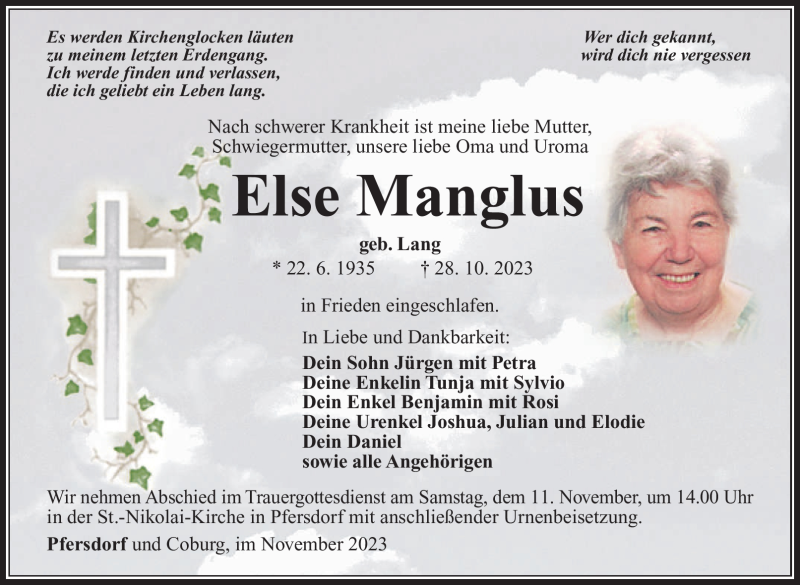 Es werden Kirchenglocken läuten
zu meinem letzten Erdengang.
Ich werde finden und verlassen,
die ich geliebt ein Leben lang.

Wer dich gekannt,
wird dich nie vergessen

Nach schwerer Krankheit ist meine liebe Mutter, Schwiegermutter, unsere liebe Oma und Uroma

Else Manglus

geb. Lang

* 22. 6. 1935 † 28. 10. 2023

in Frieden eingeschlafen.

In Liebe und Dankbarkeit:

Dein Sohn Jürgen mit Petra
Deine Enkelin Tunja mit Sylvio
Dein Enkel Benjamin mit Rosi
Deine Urenkel Joshua, Julian und Elodie
Dein Daniel
sowie alle Angehörigen

Wir nehmen Abschied im Trauergottesdienst am Samstag, dem 11. November, um 14.00 Uhr in der St.-Nikolai-Kirche in Pfersdorf mit anschließender Urnenbeisetzung.

Pfersdorf und Coburg, im November 2023